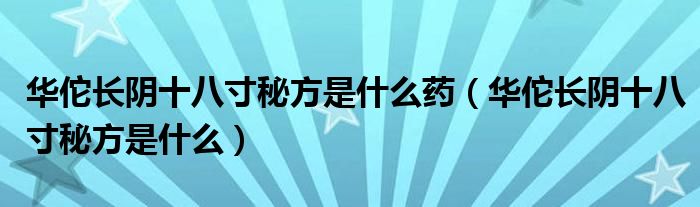 华佗长阴十八寸秘方是什么药（华佗长阴十八寸秘方是什么）